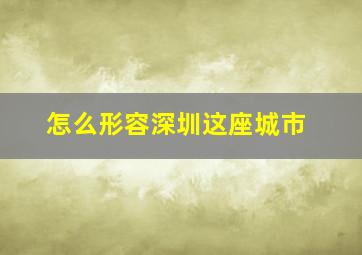 怎么形容深圳这座城市